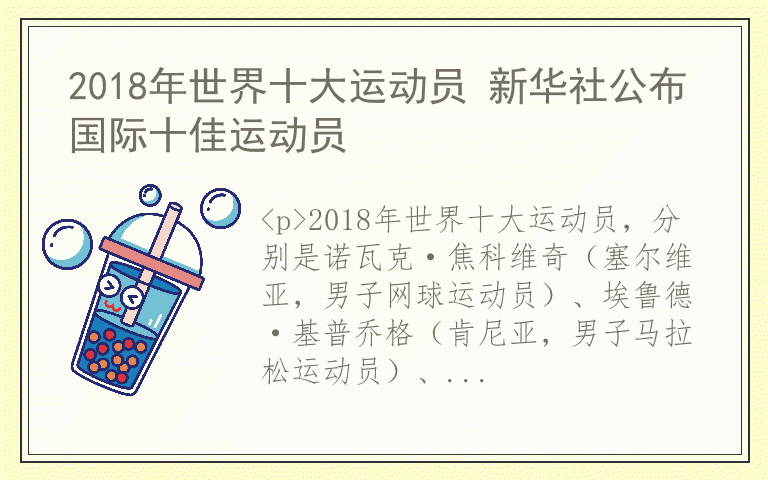 2018年世界十大运动员 新华社公布国际十佳运动员

<p>2018年世界十大运动员，分别是诺瓦克·焦科维奇（塞尔维亚，男子网球运动员）、埃鲁德·基普乔格（肯尼亚，男子马拉松运动员）、...